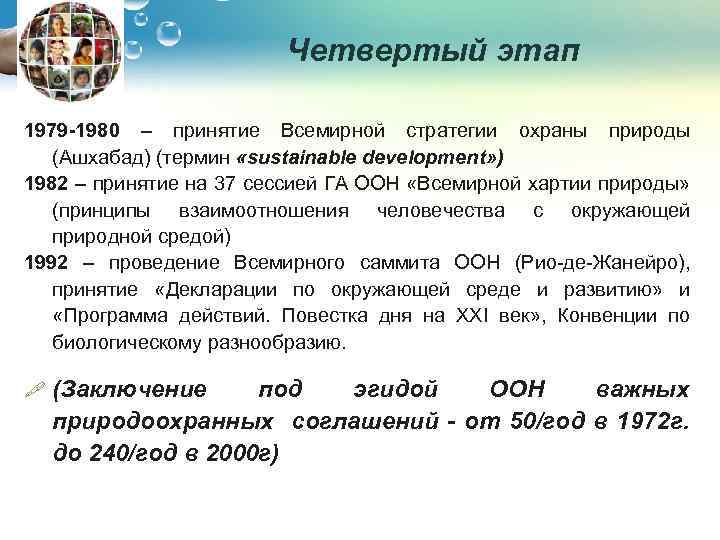 Четвертый этап

1979-1980 – принятие Всемирной стратегии охраны природы (Ашхабад) (термин «sustainable development»)

1982 – принятие на 37 сессией ГА ООН «Всемирной хартии природы» (принципы взаимоотношения человечества с окружающей природной средой)

1992 – проведение Всемирного саммита ООН (Рио-де-Жанейро), принятие «Декларации по окружающей среде и развитию» и «Программа действий. Повестка дня на XXI век», Конвенции по биологическому разнообразию.

(Заключение под эгидой ООН важных природоохранных соглашений - от 50/год в 1972г. до 240/год в 2000г)